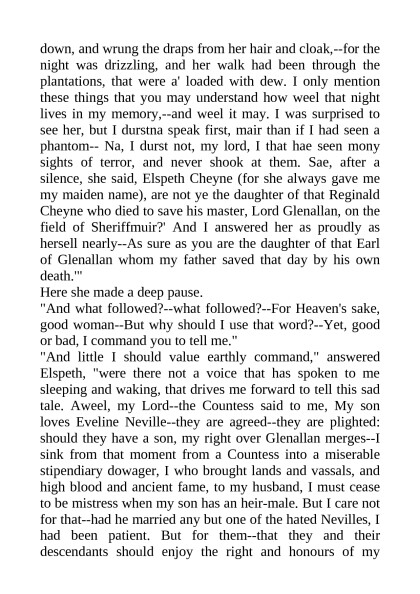 down, and wrung the draps from her hair and cloak,--for the night was drizzling, and her walk had been through the plantations, that were a' loaded with dew. I only mention these things that you may understand how weel that night lives in my memory,--and weel it may. I was surprised to see her, but I durstna speak first, mair than if I had seen a phantom-- Na, I durst not, my lord, I that hae seen mony sights of terror, and never shook at them. Sae, after a silence, she said, Elspeth Cheyne (for she always gave me my maiden name), are not ye the daughter of that Reginald Cheyne who died to save his master, Lord Glenallan, on the field of Sheriffmuir?' And I answered her as proudly as hersell nearly--As sure as you are the daughter of that Earl of Glenallan whom my father saved that day by his own death.'"
Here she made a deep pause.
"And what followed?--what followed?--For Heaven's sake, good woman--But why should I use that word?--Yet, good or bad, I command you to tell me."
"And little I should value earthly command," answered Elspeth, "were there not a voice that has spoken to me sleeping and waking, that drives me forward to tell this sad tale. Aweel, my Lord--the Countess said to me, My son loves Eveline Neville--they are agreed--they are plighted: should they have a son, my right over Glenallan merges--I sink from that moment from a Countess into a miserable stipendiary dowager, I who brought lands and vassals, and high blood and ancient fame, to my husband, I must cease to be mistress when my son has an heir-male. But I care not for that--had he married any but one of the hated Nevilles, I had been patient. But for them--that they and their descendants should enjoy the right and honours of my